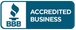 BBB
ACCREDITED BUSINESS